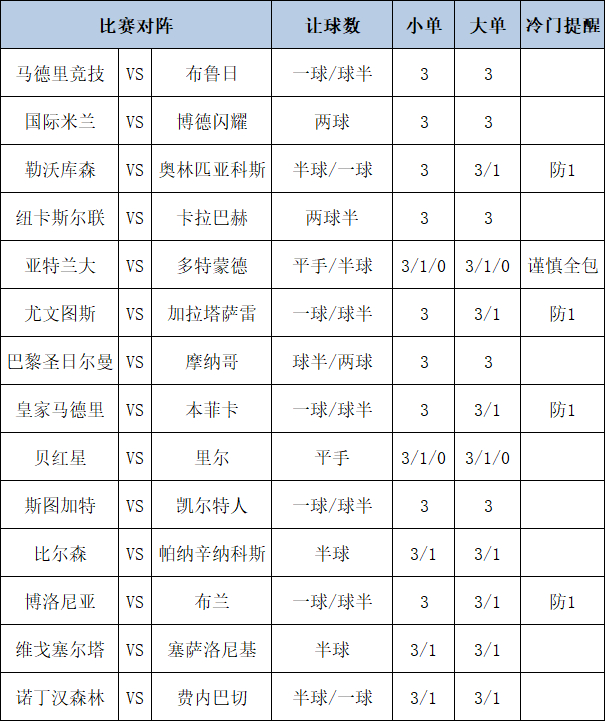 | 比赛对阵 | | | 让球数 | 小单 | 大单 | 冷门提醒 |
|---|---|---|---|---|---|---|
| 马德里竞技 | VS | 布鲁日 | 一球/球半 | 3 | 3 | |
| 国际米兰 | VS | 博德闪耀 | 两球 | 3 | 3 | |
| 勒沃库森 | VS | 奥林匹亚科斯 | 半球/一球 | 3 | 3/1 | 防1 |
| 纽卡斯尔联 | VS | 卡拉巴赫 | 两球半 | 3 | 3 | |
| 亚特兰大 | VS | 多特蒙德 | 平手/半球 | 3/1/0 | 3/1/0 | 谨慎全包 |
| 尤文图斯 | VS | 加拉塔萨雷 | 一球/球半 | 3 | 3/1 | 防1 |
| 巴黎圣日尔曼 | VS | 摩纳哥 | 球半/两球 | 3 | 3 | |
| 皇家马德里 | VS | 本菲卡 | 一球/球半 | 3 | 3/1 | 防1 |
| 贝红星 | VS | 里尔 | 平手 | 3/1/0 | 3/1/0 | |
| 斯图加特 | VS | 凯尔特人 | 一球/球半 | 3 | 3 | |
| 比尔森 | VS | 帕纳辛纳科斯 | 半球 | 3/1 | 3/1 | |
| 博洛尼亚 | VS | 布兰 | 一球/球半 | 3 | 3/1 | 防1 |
| 维戈塞尔塔 | VS | 塞萨洛尼基 | 半球 | 3/1 | 3/1 | |
| 诺丁汉森林 | VS | 费内巴切 | 半球/一球 | 3/1 | 3/1 | |